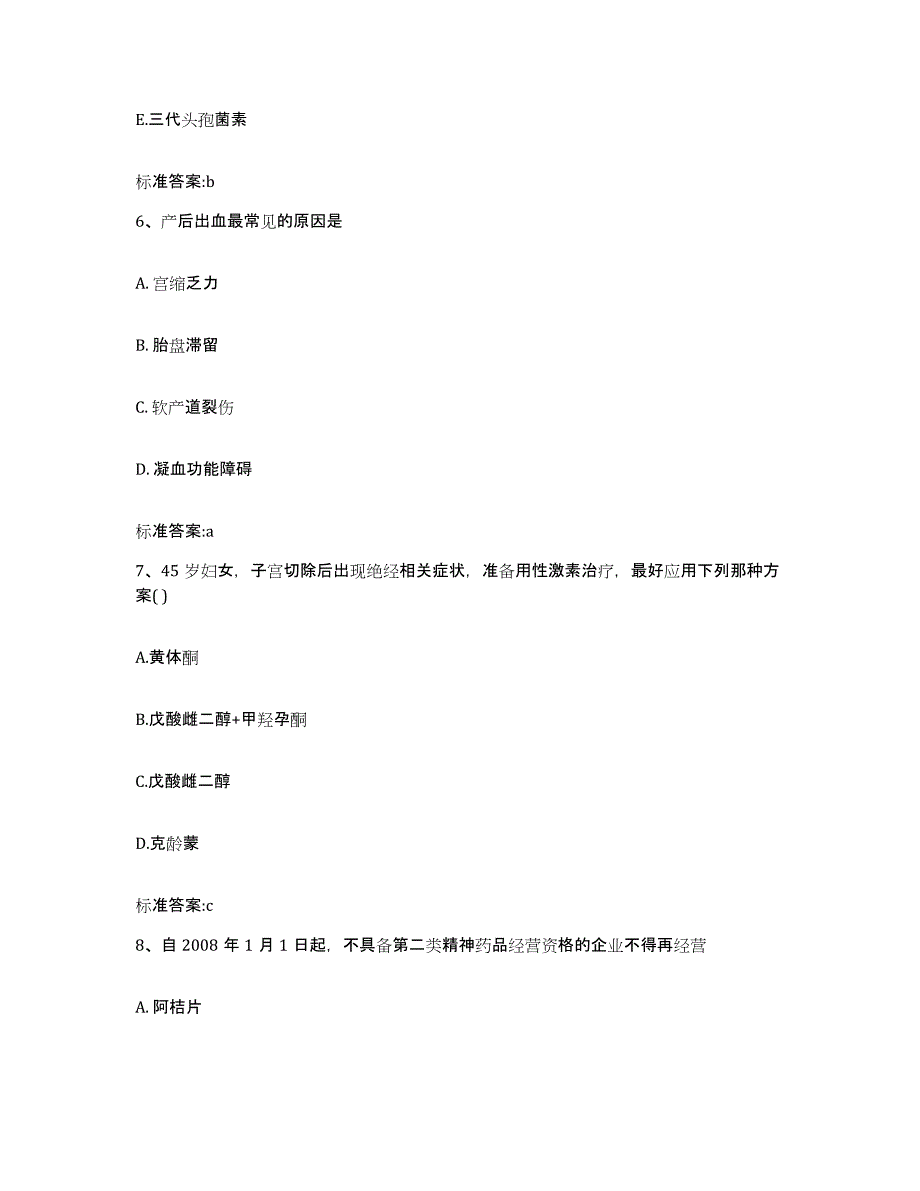 E.三代头孢菌素

标准答案:b

6、产后出血最常见的原因是

A. 宫缩乏力

B. 胎盘滞留

C. 软产道裂伤

D. 凝血功能障碍

标准答案:a

7、45 岁妇女，子宫切除后出现绝经相关症状，准备用性激素治疗，最好应用下列那种方案( )

A.黄体酮

B.戊酸雌二醇+甲羟孕酮

C.戊酸雌二醇

D.克龄蒙

标准答案:c

8、自 2008 年 1 月 1 日起，不具备第二类精神药品经营资格的企业不得再经营

A. 阿桔片